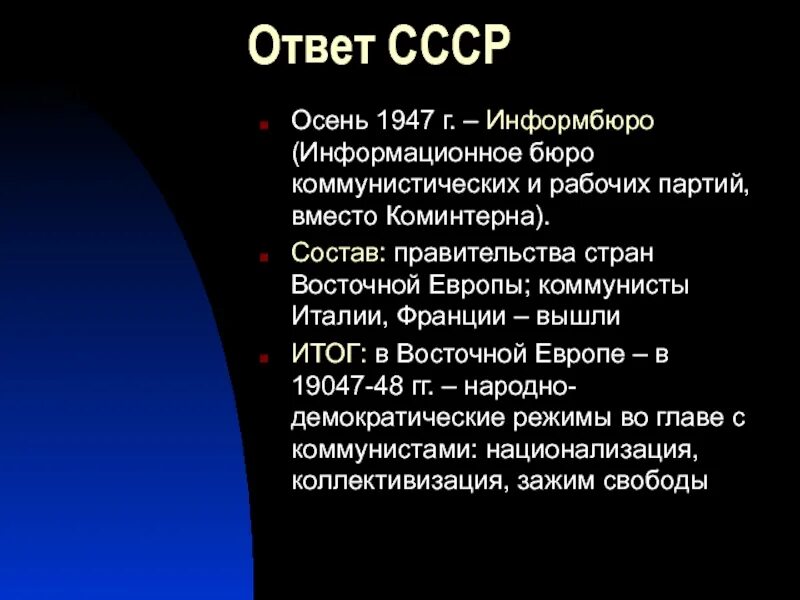 Ответ СССР

Осень 1947 г. – Информбюро (Информационное бюро коммунистических и рабочих партий, вместо Коминтерна).

Состав: правительства стран Восточной Европы; коммунисты Италии, Франции – вышли

ИТОГ: в Восточной Европе – в 19047-48 гг. – народно-демократические режимы во главе с коммунистами: национализация, коллективизация, зажим свободы